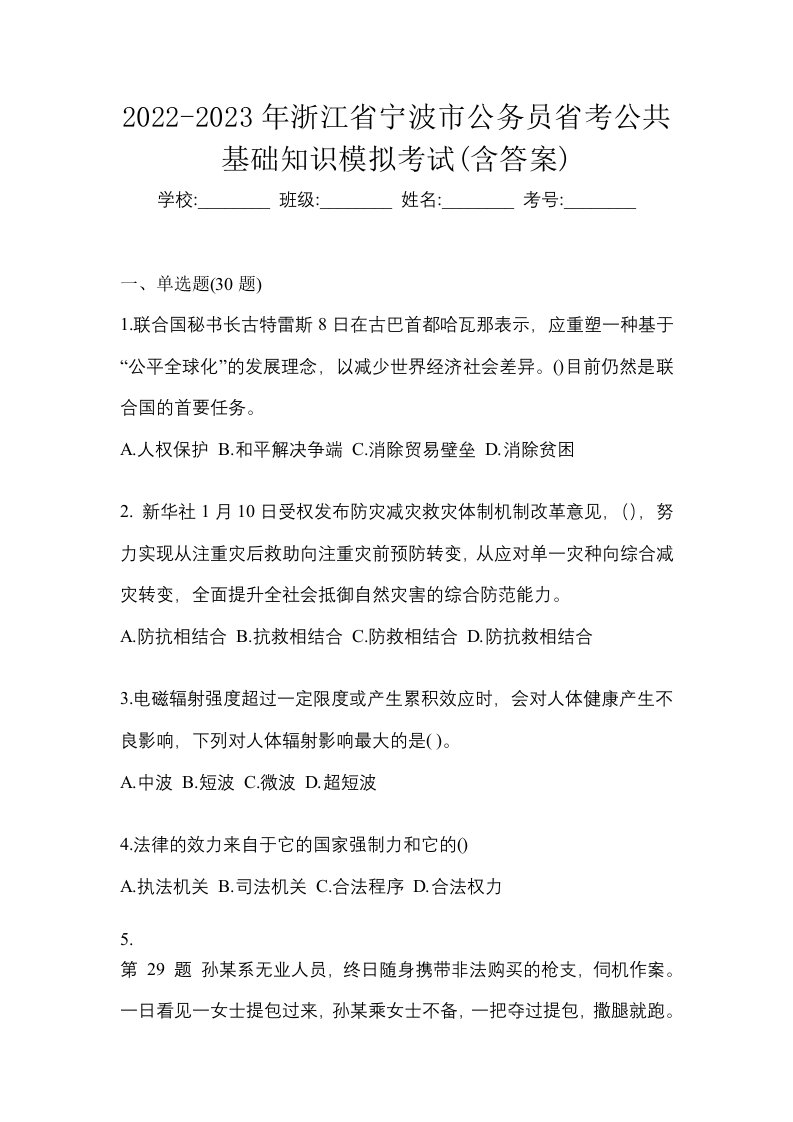 2022-2023 年浙江省宁波市公务员省考公共基础知识模拟考试(含答案)

学校:________ 班级:________ 姓名:________ 考号:________

一、单选题(30 题)

1.联合国秘书长古特雷斯 8 日在古巴首都哈瓦那表示，应重塑一种基于“公平全球化”的发展理念，以减少世界经济社会差异。()目前仍然是联合国的首要任务。

A.人权保护 B.和平解决争端 C.消除贸易壁垒 D.消除贫困

2. 新华社 1 月 10 日受权发布防灾减灾救灾体制机制改革意见，()，努力实现从注重灾后救助向注重灾前预防转变，从应对单一灾种向综合减灾转变，全面提升全社会抵御自然灾害的综合防范能力。

A.防抗相结合 B.抗救相结合 C.防救相结合 D.防抗救相结合

3.电磁辐射强度超过一定限度或产生累积效应时，会对人体健康产生不良影响，下列对人体辐射影响最大的是( )。

A.中波 B.短波 C.微波 D.超短波

4.法律的效力来自于它的国家强制力和它的()

A.执法机关 B.司法机关 C.合法程序 D.合法权力

5.

第 29 题 孙某系无业人员，终日随身携带非法购买的枪支，伺机作案。一日看见一女士提包过来，孙某乘女士不备，一把夺过提包，撒腿就跑。